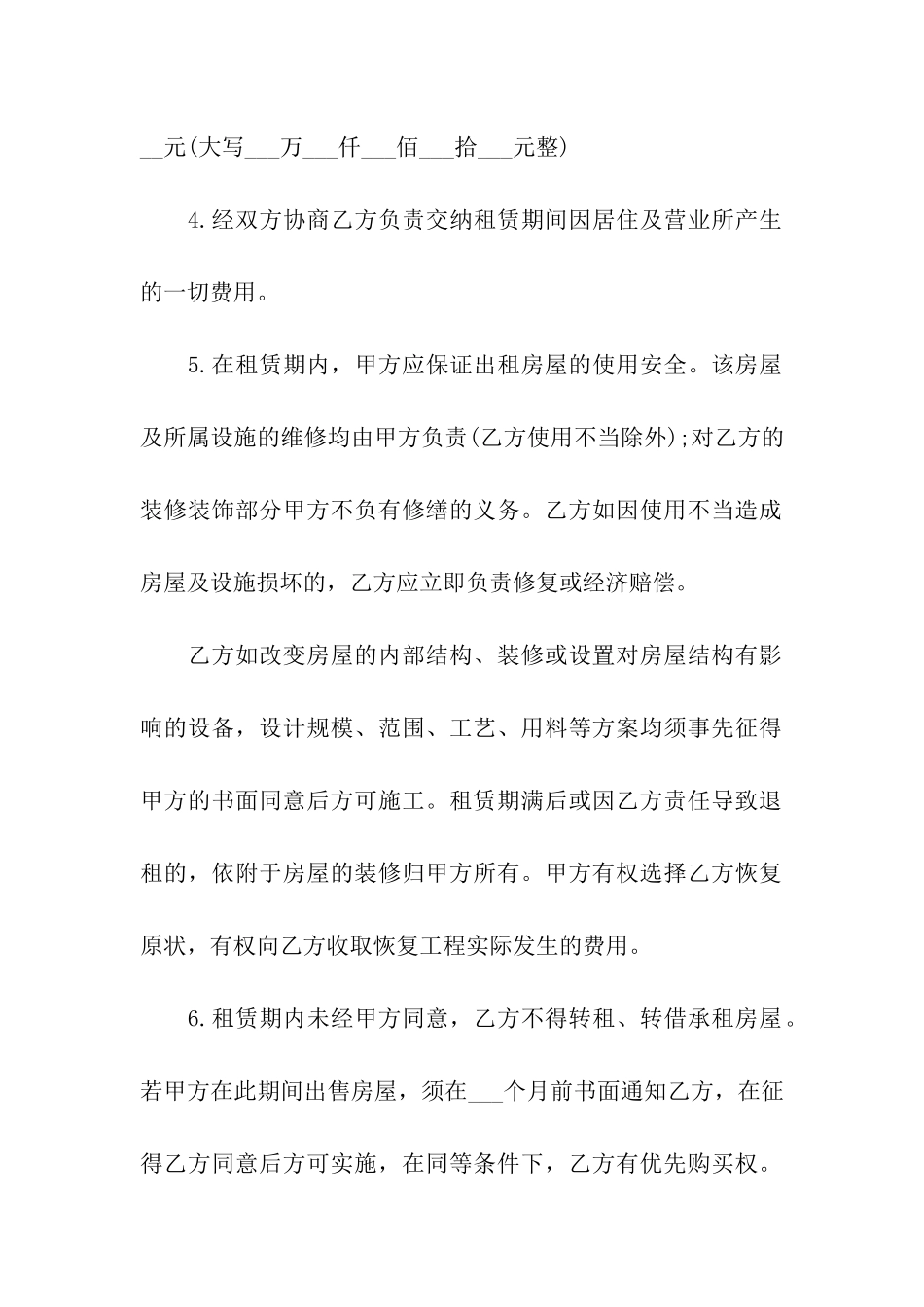 __元(大写___万___仟___佰___拾___元整)

4.经双方协商乙方负责交纳租赁期间因居住及营业所产生的一切费用。

5.在租赁期内，甲方应保证出租房屋的使用安全。该房屋及所属设施的维修均由甲方负责(乙方使用不当除外);对乙方的装修装饰部分甲方不负有修缮的义务。乙方如因使用不当造成房屋及设施损坏的，乙方应立即负责修复或经济赔偿。

乙方如改变房屋的内部结构、装修或设置对房屋结构有影响的设备，设计规模、范围、工艺、用料等方案均须事先征得甲方的书面同意后方可施工。租赁期满后或因乙方责任导致退租的，依附于房屋的装修归甲方所有。甲方有权选择乙方恢复原状，有权向乙方收取恢复工程实际发生的费用。

6.租赁期内未经甲方同意，乙方不得转租、转借承租房屋。若甲方在此期间出售房屋，须在___个月前书面通知乙方，在征得乙方同意后方可实施，在同等条件下，乙方有优先购买权。